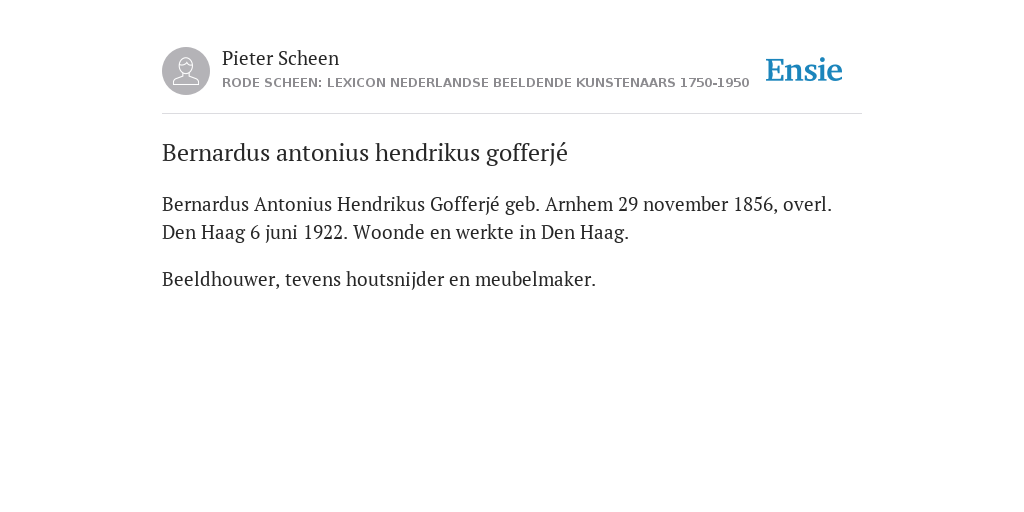 Pieter Scheen
RODE SCHEEN: LEXICON NEDERLANDSE BEELDENDE KUNSTENAARS 1750-1950

Ensie

Bernardus antonius hendrikus gofferjé

Bernardus Antonius Hendrikus Gofferjé geb. Arnhem 29 november 1856, overl. Den Haag 6 juni 1922. Woonde en werkte in Den Haag.

Beeldhouwer, tevens houtsnijder en meubelmaker.